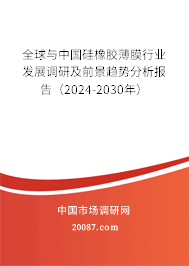 全球与中国硅橡胶薄膜行业发展调研及前景趋势分析报告（2024-2030年）

中国市场调研网

20087.com